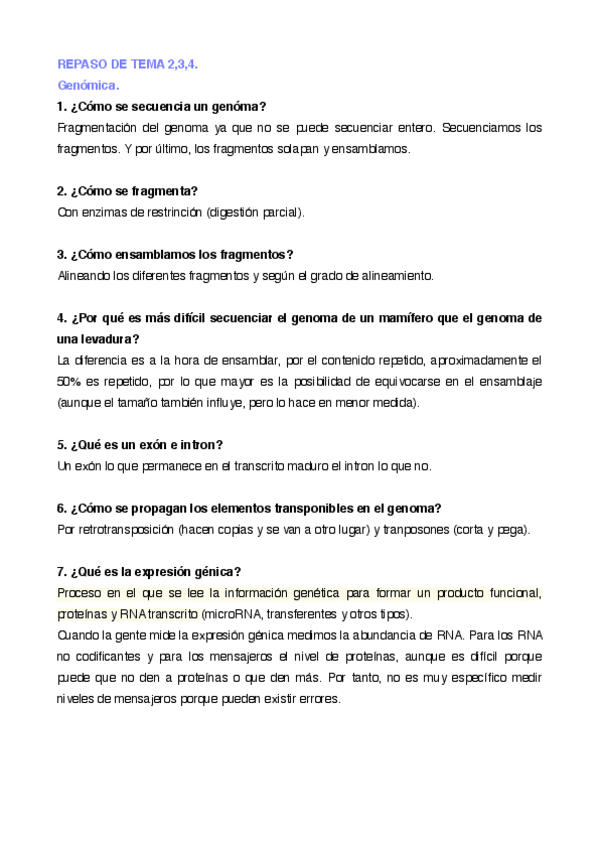 REPASO DE TEMA 2,3,4.
Genómica.

1. ¿Cómo se secuencia un genóma?
Fragmentación del genoma ya que no se puede secuenciar entero. Secuenciamos los fragmentos. Y por último, los fragmentos solapan y ensamblamos.

2. ¿Cómo se fragmenta?
Con enzimas de restrinción (digestión parcial).

3. ¿Cómo ensamblamos los fragmentos?
Alineando los diferentes fragmentos y según el grado de alineamiento.

4. ¿Por qué es más difícil secuenciar el genoma de un mamífero que el genoma de una levadura?
La diferencia es a la hora de ensamblar, por el contenido repetido, aproximadamente el 50% es repetido, por lo que mayor es la posibilidad de equivocarse en el ensamblaje (aunque el tamaño también influye, pero lo hace en menor medida).

5. ¿Qué es un exón e intron?
Un exón lo que permanece en el transcrito maduro el intron lo que no.

6. ¿Cómo se propagan los elementos transponibles en el genoma?
Por retrotransposición (hacen copias y se van a otro lugar) y tranposones (corta y pega).

7. ¿Qué es la expresión génica?
Proceso en el que se lee la información genética para formar un producto funcional, proteínas y RNA transcrito (microRNA, transferentes y otros tipos).
Cuando la gente mide la expresión génica medimos la abundancia de RNA. Para los RNA no codificantes y para los mensajeros el nivel de proteínas, aunque es difícil porque puede que no den a proteínas o que den más. Por tanto, no es muy específico medir niveles de mensajeros porque pueden existir errores.